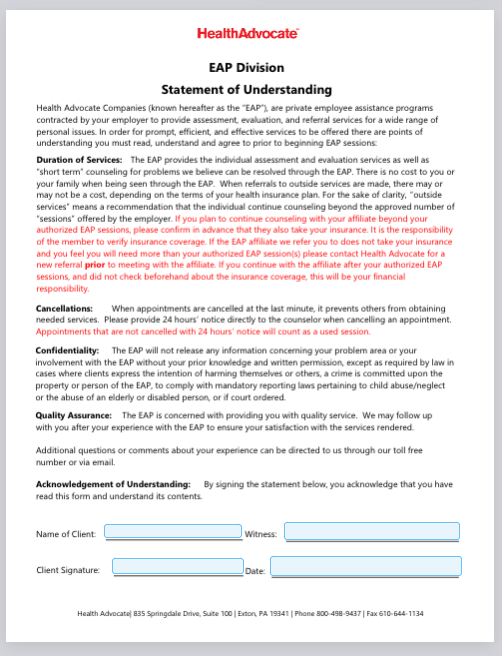 HealthAdvocate™

EAP Division

Statement of Understanding

Health Advocate Companies (known hereafter as the "EAP"), are private employee assistance programs contracted by your employer to provide assessment, evaluation, and referral services for a wide range of personal issues. In order for prompt, efficient, and effective services to be offered there are points of understanding you must read, understand and agree to prior to beginning EAP sessions:

Duration of Services: The EAP provides the individual assessment and evaluation services as well as "short term" counseling for problems we believe can be resolved through the EAP. There is no cost to you or your family when being seen through the EAP. When referrals to outside services are made, there may or may not be a cost, depending on the terms of your health insurance plan. For the sake of clarity, "outside services" means a recommendation that the individual continue counseling beyond the approved number of "sessions" offered by the employer. If you plan to continue counseling with your affiliate beyond your authorized EAP sessions, please confirm in advance that they also take your insurance. It is the responsibility of the member to verify insurance coverage. If the EAP affiliate we refer you to does not take your insurance and you feel you will need more than your authorized EAP session(s) please contact Health Advocate for a new referral prior to meeting with the affiliate. If you continue with the affiliate after your authorized EAP sessions, and did not check beforehand about the insurance coverage, this will be your financial responsibility.

Cancellations: When appointments are cancelled at the last minute, it prevents others from obtaining needed services. Please provide 24 hours' notice directly to the counselor when cancelling an appointment. Appointments that are not cancelled with 24 hours' notice will count as a used session.

Confidentiality: The EAP will not release any information concerning your problem area or your involvement with the EAP without your prior knowledge and written permission, except as required by law in cases where clients express the intention of harming themselves or others, a crime is committed upon the property or person of the EAP, to comply with mandatory reporting laws pertaining to child abuse/neglect or the abuse of an elderly or disabled person, or if court ordered.

Quality Assurance: The EAP is concerned with providing you with quality service. We may follow up with you after your experience with the EAP to ensure your satisfaction with the services rendered.

Additional questions or comments about your experience can be directed to us through our toll free number or via email.

Acknowledgement of Understanding: By signing the statement below, you acknowledge that you have read this form and understand its contents.

Name of Client: Witness:

Client Signature: Date:

Health Advocate| 835 Springdale Drive, Suite 100 | Exton, PA 19341 | Phone 800-498-9437 | Fax 610-644-1134